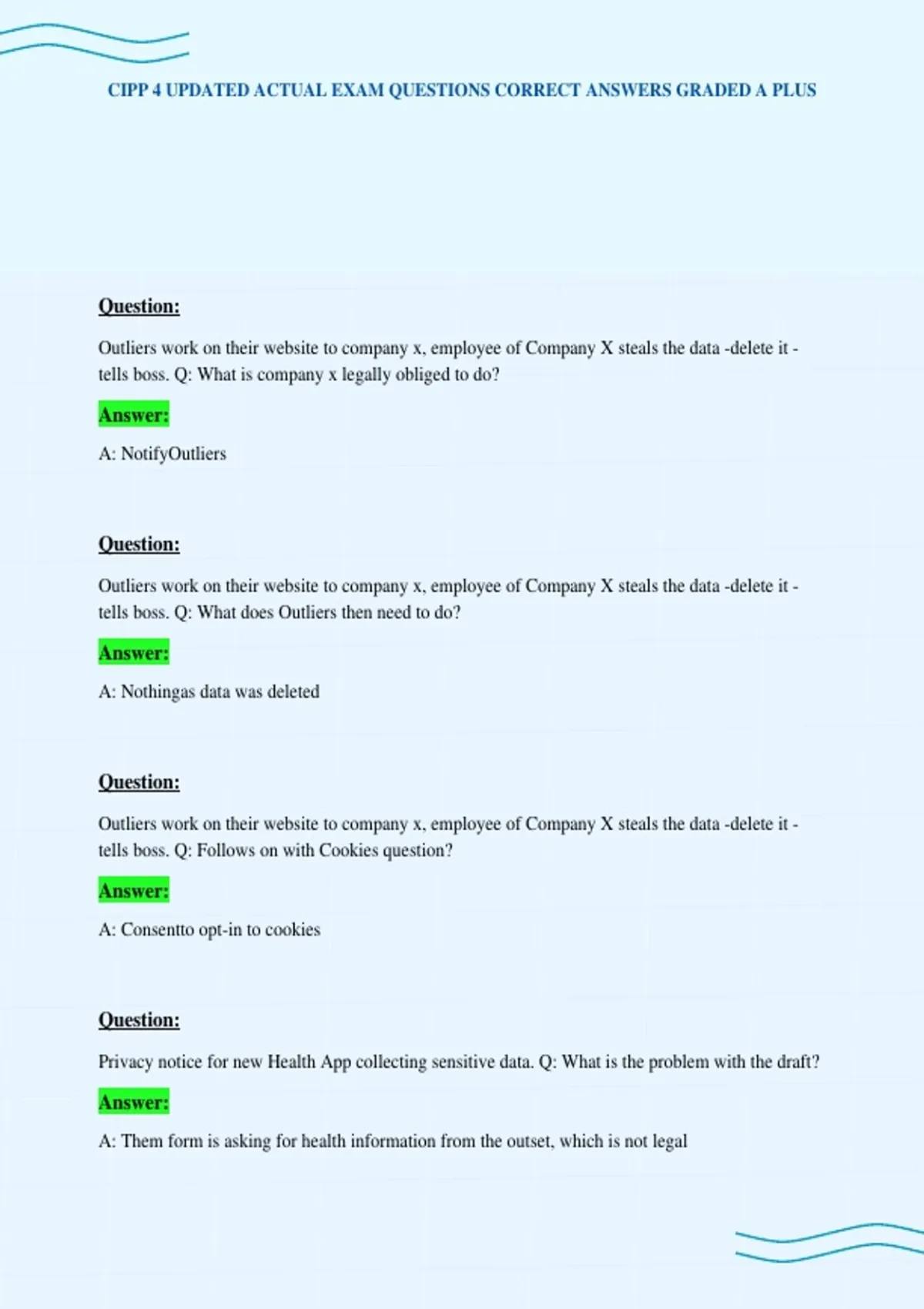 CIPP 4 UPDATED ACTUAL EXAM QUESTIONS CORRECT ANSWERS GRADED A PLUS

Question:

Outliers work on their website to company x, employee of Company X steals the data -delete it - tells boss. Q: What is company x legally obliged to do?

Answer:

A: NotifyOutliers

Question:

Outliers work on their website to company x, employee of Company X steals the data -delete it - tells boss. Q: What does Outliers then need to do?

Answer:

A: Nothingas data was deleted

Question:

Outliers work on their website to company x, employee of Company X steals the data -delete it - tells boss. Q: Follows on with Cookies question?

Answer:

A: Consentto opt-in to cookies

Question:

Privacy notice for new Health App collecting sensitive data. Q: What is the problem with the draft?

Answer:

A: Them form is asking for health information from the outset, which is not legal